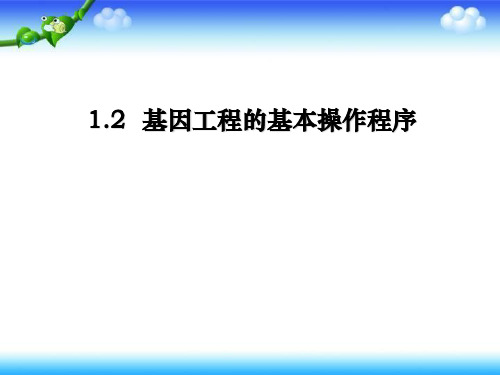 1.2 基因工程的基本操作程序